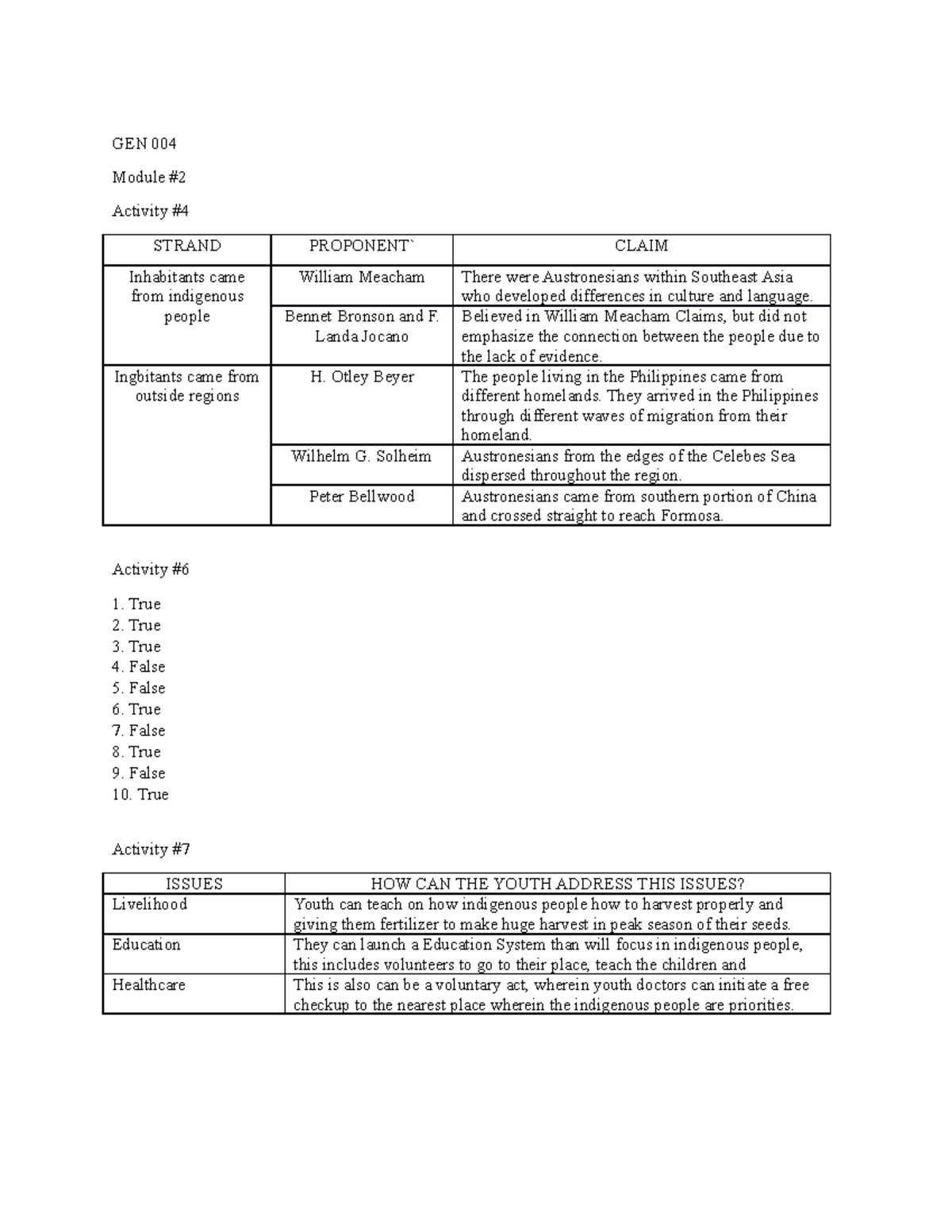 GEN 004

Module #2

Activity #4

| STRAND | PROPONENT` | CLAIM |
|---|---|---|
| Inhabitants came from indigenous people | William Meacham | There were Austronesians within Southeast Asia who developed differences in culture and language. |
| | Bennet Bronson and F. Landa Jocano | Believed in William Meacham Claims, but did not emphasize the connection between the people due to the lack of evidence. |
| Ingbitants came from outside regions | H. Otley Beyer | The people living in the Philippines came from different homelands. They arrived in the Philippines through different waves of migration from their homeland. |
| | Wilhelm G. Solheim | Austronesians from the edges of the Celebes Sea dispersed throughout the region. |
| | Peter Bellwood | Austronesians came from southern portion of China and crossed straight to reach Formosa. |

Activity #6

1. True
2. True
3. True
4. False
5. False
6. True
7. False
8. True
9. False
10. True

Activity #7

| ISSUES | HOW CAN THE YOUTH ADDRESS THIS ISSUES? |
|---|---|
| Livelihood | Youth can teach on how indigenous people how to harvest properly and giving them fertilizer to make huge harvest in peak season of their seeds. |
| Education | They can launch a Education System than will focus in indigenous people, this includes volunteers to go to their place, teach the children and |
| Healthcare | This is also can be a voluntary act, wherein youth doctors can initiate a free checkup to the nearest place wherein the indigenous people are priorities. |